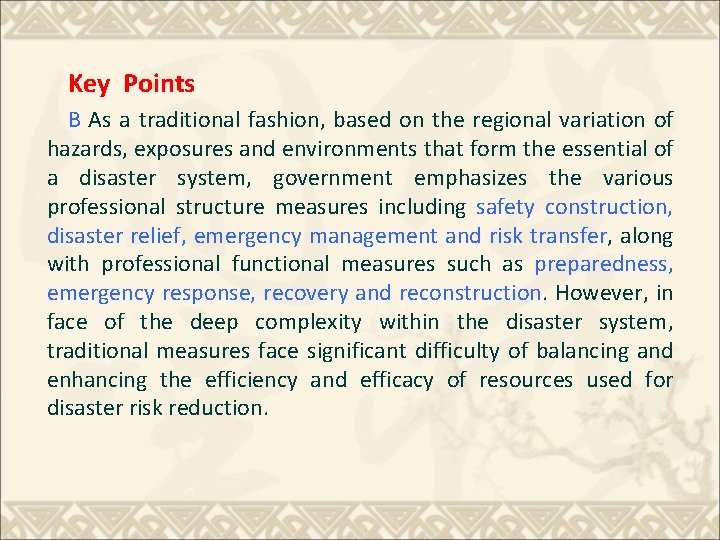 Key Points

B As a traditional fashion, based on the regional variation of hazards, exposures and environments that form the essential of a disaster system, government emphasizes the various professional structure measures including safety construction, disaster relief, emergency management and risk transfer, along with professional functional measures such as preparedness, emergency response, recovery and reconstruction. However, in face of the deep complexity within the disaster system, traditional measures face significant difficulty of balancing and enhancing the efficiency and efficacy of resources used for disaster risk reduction.